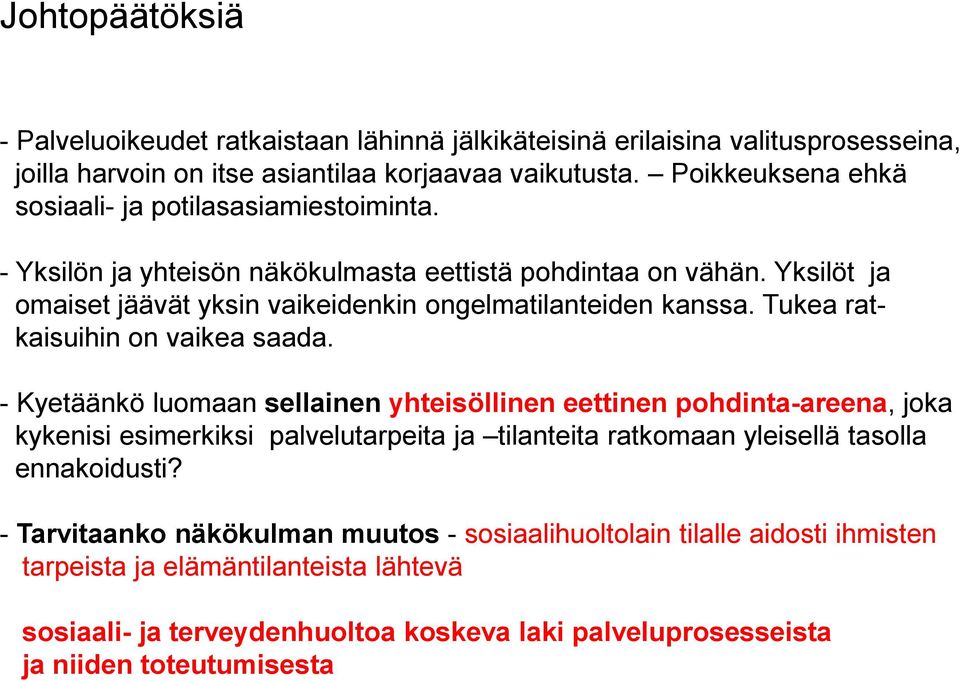 Johtopäätöksiä

- Palveluoikeudet ratkaistaan lähinnä jälkikäteisinä erilaisina valitusprosesseina, joilla harvoin on itse asiantilaa korjaavaa vaikutusta. – Poikkeuksena ehkä sosiaali- ja potilasasiamiestoiminta.

- Yksilön ja yhteisön näkökulmasta eettistä pohdintaa on vähän. Yksilöt ja omaiset jäävät yksin vaikeidenkin ongelmatilanteiden kanssa. Tukea ratkaisuihin on vaikea saada.

- Kyetäänkö luomaan sellainen yhteisöllinen eettinen pohdinta-areena, joka kykenisi esimerkiksi palvelutarpeita ja –tilanteita ratkomaan yleisellä tasolla ennakoidusti?

- Tarvitaanko näkökulman muutos - sosiaalihuoltolain tilalle aidosti ihmisten tarpeista ja elämäntilanteista lähtevä

sosiaali- ja terveydenhuoltoa koskeva laki palveluprosesseista ja niiden toteutumisesta